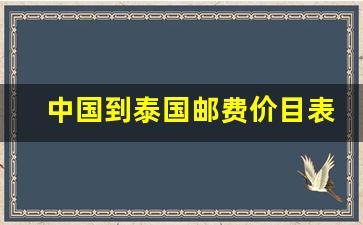 中国到泰国邮费价目表